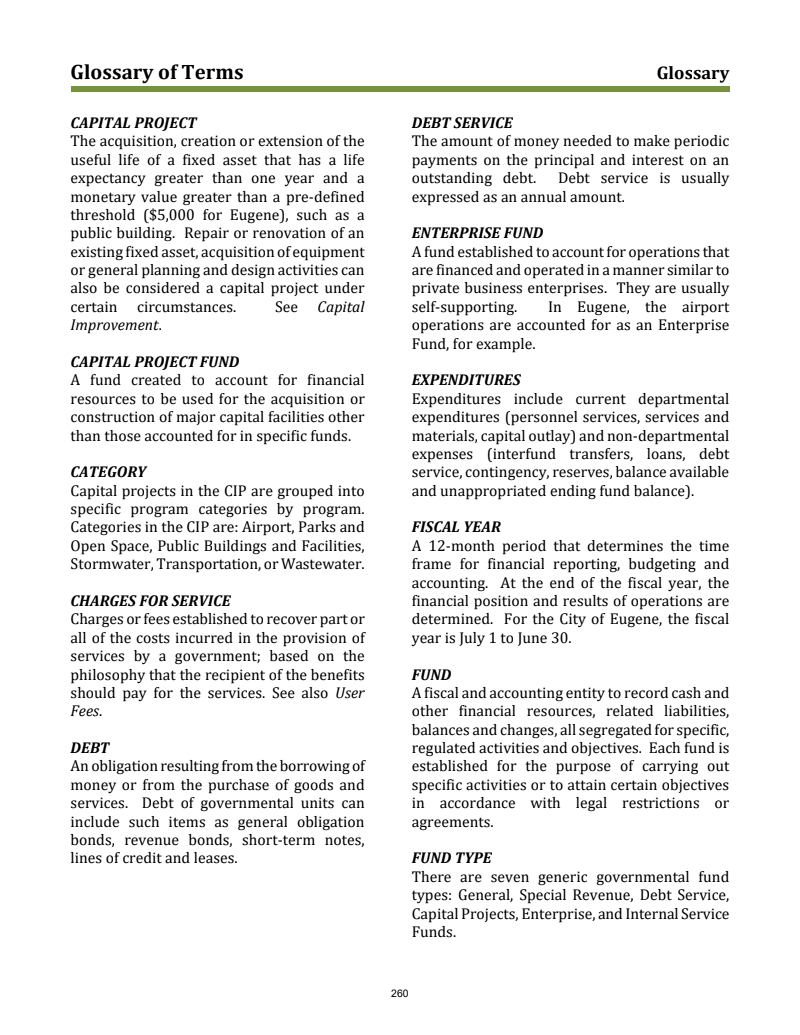 Glossary of Terms

Glossary

CAPITAL PROJECT
The acquisition, creation or extension of the useful life of a fixed asset that has a life expectancy greater than one year and a monetary value greater than a pre-defined threshold ($5,000 for Eugene), such as a public building. Repair or renovation of an existing fixed asset, acquisition of equipment or general planning and design activities can also be considered a capital project under certain circumstances. See Capital Improvement.

CAPITAL PROJECT FUND
A fund created to account for financial resources to be used for the acquisition or construction of major capital facilities other than those accounted for in specific funds.

CATEGORY
Capital projects in the CIP are grouped into specific program categories by program. Categories in the CIP are: Airport, Parks and Open Space, Public Buildings and Facilities, Stormwater, Transportation, or Wastewater.

CHARGES FOR SERVICE
Charges or fees established to recover part or all of the costs incurred in the provision of services by a government; based on the philosophy that the recipient of the benefits should pay for the services. See also User Fees.

DEBT
An obligation resulting from the borrowing of money or from the purchase of goods and services. Debt of governmental units can include such items as general obligation bonds, revenue bonds, short-term notes, lines of credit and leases.

DEBT SERVICE
The amount of money needed to make periodic payments on the principal and interest on an outstanding debt. Debt service is usually expressed as an annual amount.

ENTERPRISE FUND
A fund established to account for operations that are financed and operated in a manner similar to private business enterprises. They are usually self-supporting. In Eugene, the airport operations are accounted for as an Enterprise Fund, for example.

EXPENDITURES
Expenditures include current departmental expenditures (personnel services, services and materials, capital outlay) and non-departmental expenses (interfund transfers, loans, debt service, contingency, reserves, balance available and unappropriated ending fund balance).

FISCAL YEAR
A 12-month period that determines the time frame for financial reporting, budgeting and accounting. At the end of the fiscal year, the financial position and results of operations are determined. For the City of Eugene, the fiscal year is July 1 to June 30.

FUND
A fiscal and accounting entity to record cash and other financial resources, related liabilities, balances and changes, all segregated for specific, regulated activities and objectives. Each fund is established for the purpose of carrying out specific activities or to attain certain objectives in accordance with legal restrictions or agreements.

FUND TYPE
There are seven generic governmental fund types: General, Special Revenue, Debt Service, Capital Projects, Enterprise, and Internal Service Funds.

260